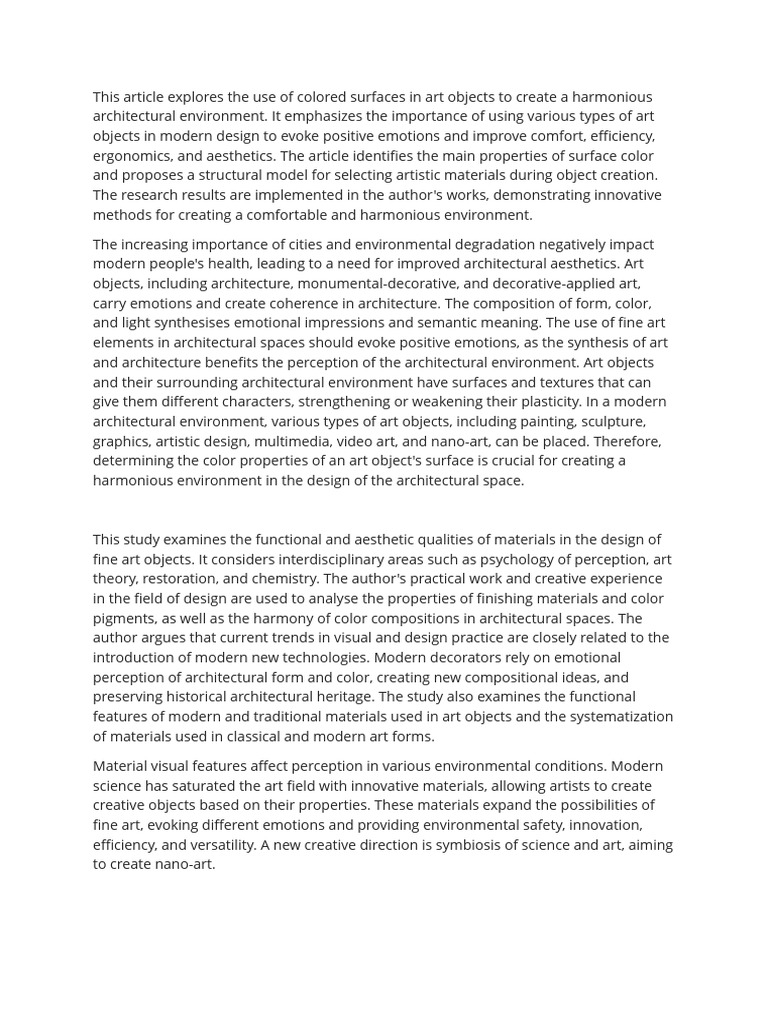 This article explores the use of colored surfaces in art objects to create a harmonious architectural environment. It emphasizes the importance of using various types of art objects in modern design to evoke positive emotions and improve comfort, efficiency, ergonomics, and aesthetics. The article identifies the main properties of surface color and proposes a structural model for selecting artistic materials during object creation. The research results are implemented in the author's works, demonstrating innovative methods for creating a comfortable and harmonious environment.

The increasing importance of cities and environmental degradation negatively impact modern people's health, leading to a need for improved architectural aesthetics. Art objects, including architecture, monumental-decorative, and decorative-applied art, carry emotions and create coherence in architecture. The composition of form, color, and light synthesises emotional impressions and semantic meaning. The use of fine art elements in architectural spaces should evoke positive emotions, as the synthesis of art and architecture benefits the perception of the architectural environment. Art objects and their surrounding architectural environment have surfaces and textures that can give them different characters, strengthening or weakening their plasticity. In a modern architectural environment, various types of art objects, including painting, sculpture, graphics, artistic design, multimedia, video art, and nano-art, can be placed. Therefore, determining the color properties of an art object's surface is crucial for creating a harmonious environment in the design of the architectural space.

This study examines the functional and aesthetic qualities of materials in the design of fine art objects. It considers interdisciplinary areas such as psychology of perception, art theory, restoration, and chemistry. The author's practical work and creative experience in the field of design are used to analyse the properties of finishing materials and color pigments, as well as the harmony of color compositions in architectural spaces. The author argues that current trends in visual and design practice are closely related to the introduction of modern new technologies. Modern decorators rely on emotional perception of architectural form and color, creating new compositional ideas, and preserving historical architectural heritage. The study also examines the functional features of modern and traditional materials used in art objects and the systematization of materials used in classical and modern art forms.

Material visual features affect perception in various environmental conditions. Modern science has saturated the art field with innovative materials, allowing artists to create creative objects based on their properties. These materials expand the possibilities of fine art, evoking different emotions and providing environmental safety, innovation, efficiency, and versatility. A new creative direction is symbiosis of science and art, aiming to create nano-art.